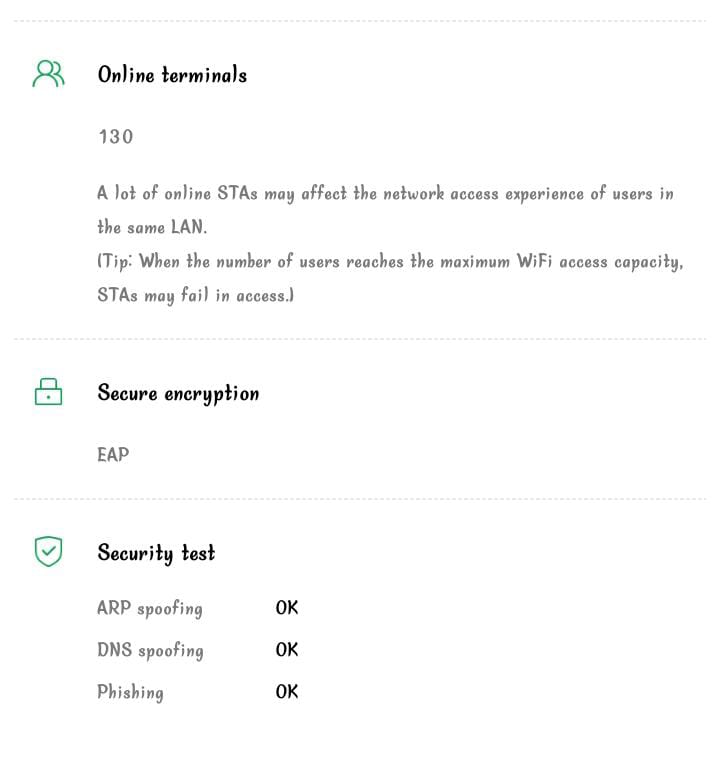 Online terminals

130

A lot of online STAs may affect the network access experience of users in the same LAN.
(Tip: When the number of users reaches the maximum WiFi access capacity, STAs may fail in access.)

Secure encryption

EAP

Security test

ARP spoofing OK
DNS spoofing OK
Phishing OK